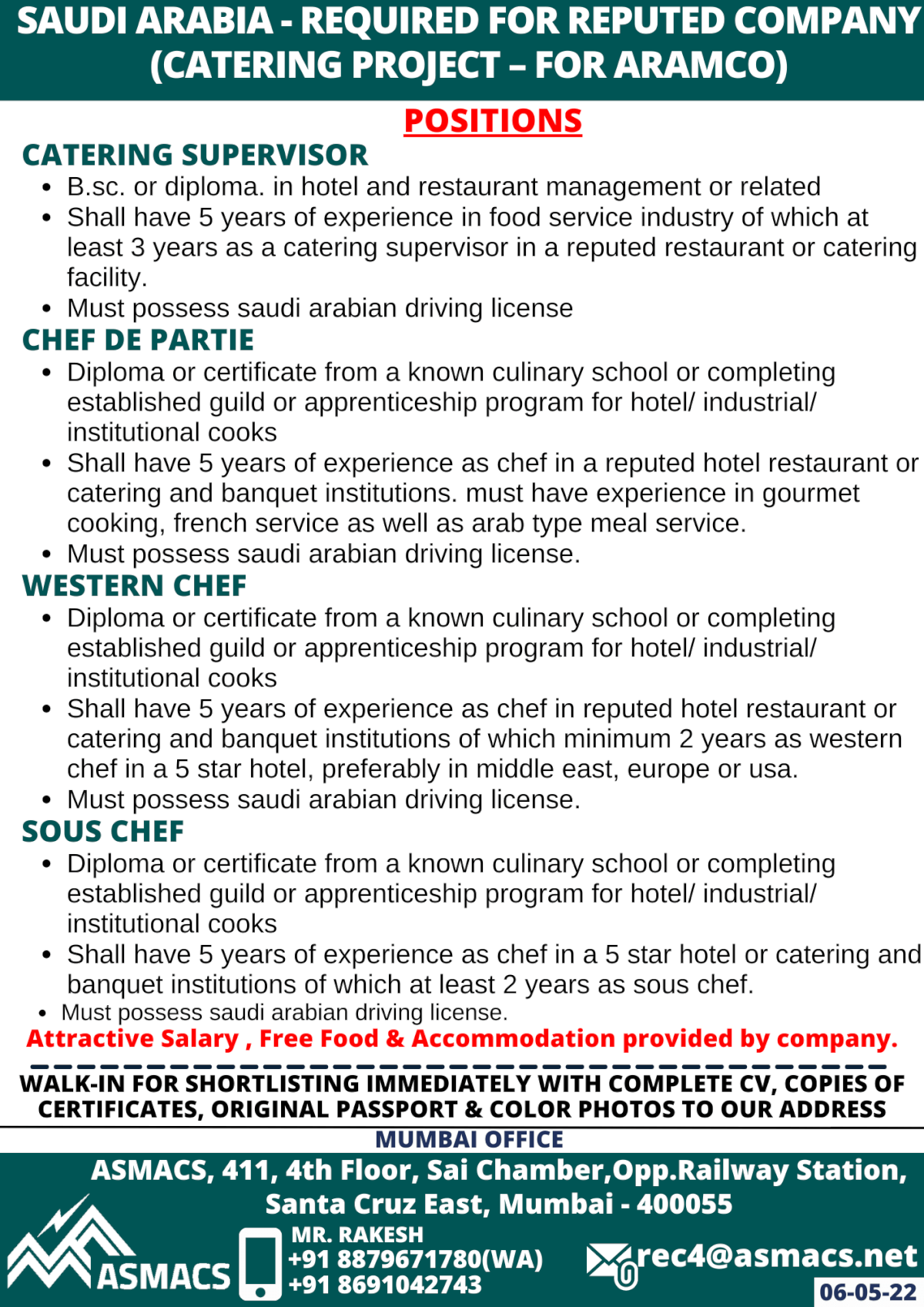 SAUDI ARABIA - REQUIRED FOR REPUTED COMPANY (CATERING PROJECT – FOR ARAMCO)

POSITIONS

CATERING SUPERVISOR
• B.sc. or diploma. in hotel and restaurant management or related
• Shall have 5 years of experience in food service industry of which at least 3 years as a catering supervisor in a reputed restaurant or catering facility.
• Must possess saudi arabian driving license

CHEF DE PARTIE
• Diploma or certificate from a known culinary school or completing established guild or apprenticeship program for hotel/ industrial/ institutional cooks
• Shall have 5 years of experience as chef in a reputed hotel restaurant or catering and banquet institutions. must have experience in gourmet cooking, french service as well as arab type meal service.
• Must possess saudi arabian driving license.

WESTERN CHEF
• Diploma or certificate from a known culinary school or completing established guild or apprenticeship program for hotel/ industrial/ institutional cooks
• Shall have 5 years of experience as chef in reputed hotel restaurant or catering and banquet institutions of which minimum 2 years as western chef in a 5 star hotel, preferably in middle east, europe or usa.
• Must possess saudi arabian driving license.

SOUS CHEF
• Diploma or certificate from a known culinary school or completing established guild or apprenticeship program for hotel/ industrial/ institutional cooks
• Shall have 5 years of experience as chef in a 5 star hotel or catering and banquet institutions of which at least 2 years as sous chef.
• Must possess saudi arabian driving license.

Attractive Salary , Free Food & Accommodation provided by company.

WALK-IN FOR SHORTLISTING IMMEDIATELY WITH COMPLETE CV, COPIES OF CERTIFICATES, ORIGINAL PASSPORT & COLOR PHOTOS TO OUR ADDRESS

MUMBAI OFFICE
ASMACS, 411, 4th Floor, Sai Chamber,Opp.Railway Station, Santa Cruz East, Mumbai - 400055

ASMACS
MR. RAKESH
+91 8879671780(WA)
+91 8691042743
rec4@asmacs.net
06-05-22